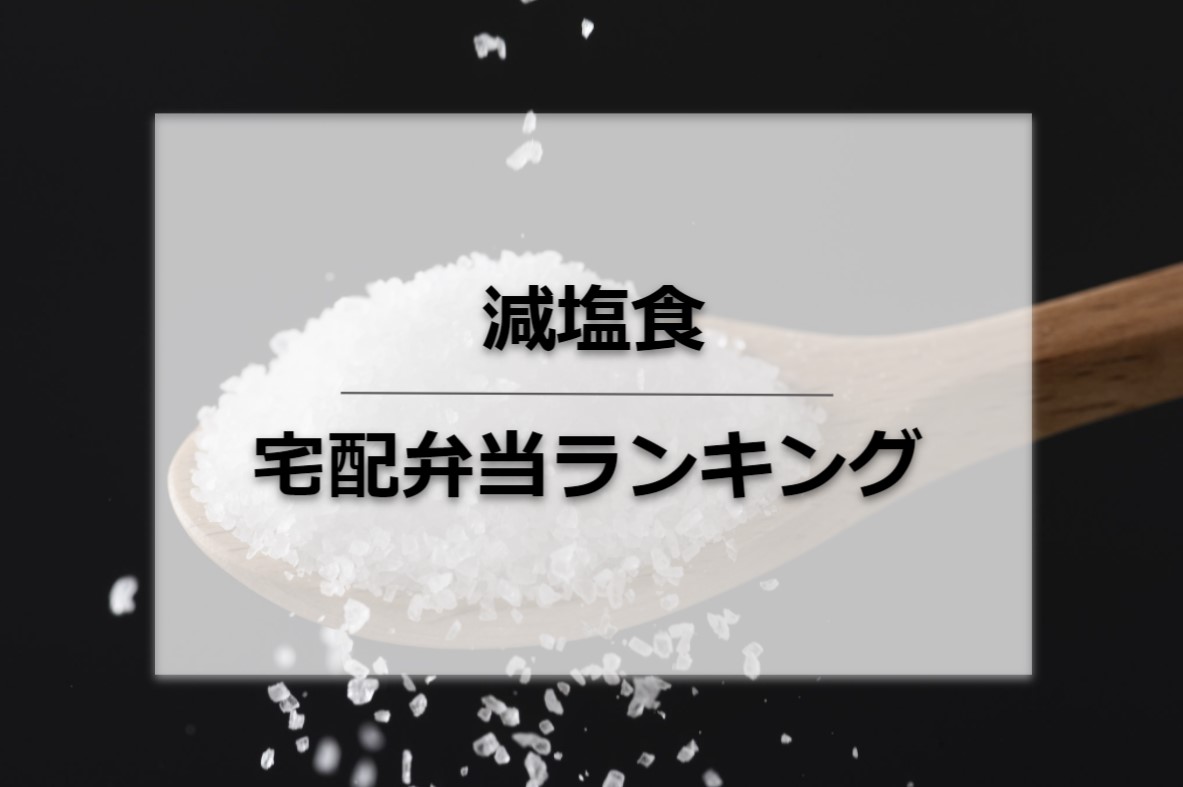 減塩食

宅配弁当ランキング